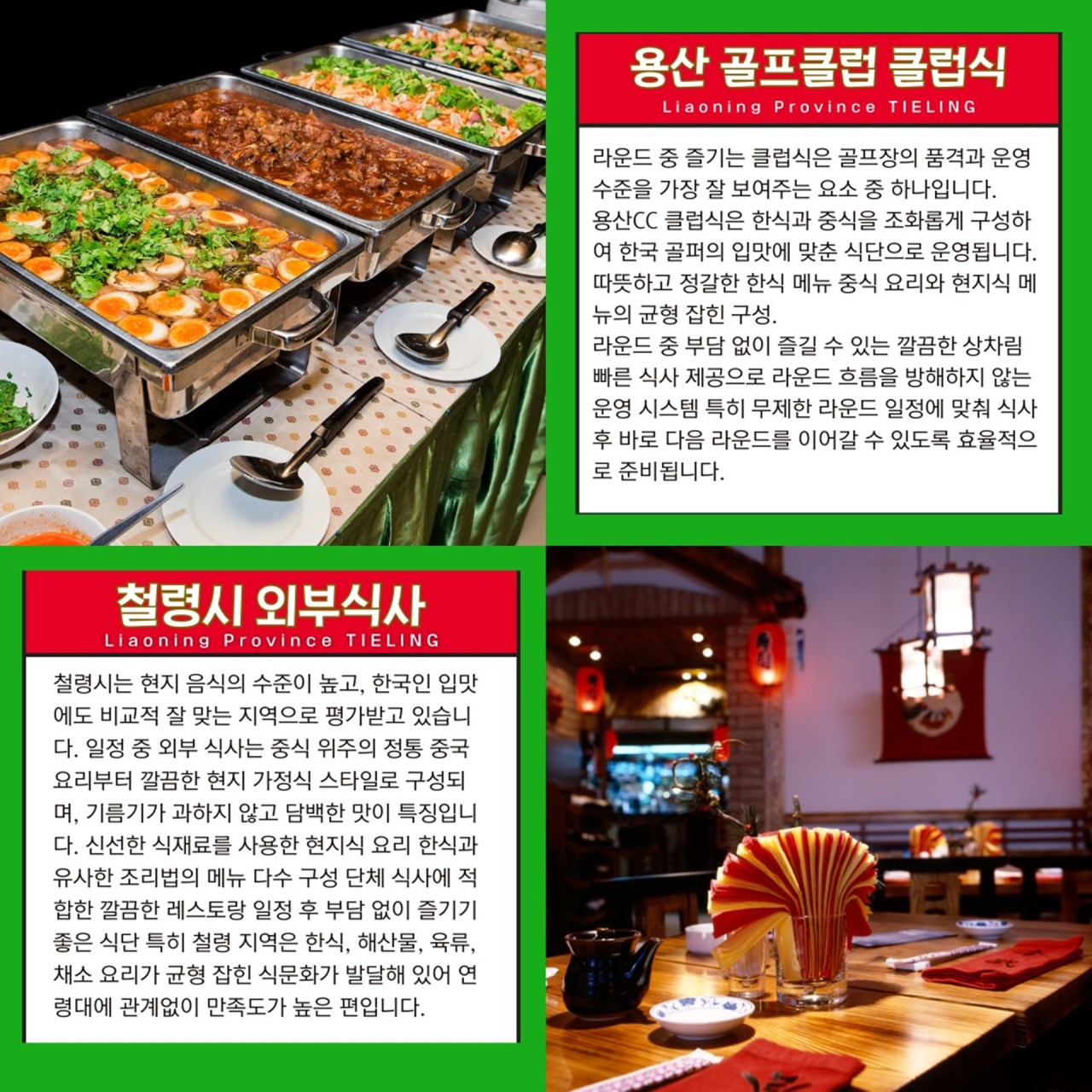 용산 골프클럽 클럽식
Liaoning Province TIELING

라운드 중 즐기는 클럽식은 골프장의 품격과 운영 수준을 가장 잘 보여주는 요소 중 하나입니다. 용산CC 클럽식은 한식과 중식을 조화롭게 구성하여 한국 골퍼의 입맛에 맞춘 식단으로 운영됩니다. 따뜻하고 정갈한 한식 메뉴 중식 요리와 현지식 메뉴의 균형 잡힌 구성. 라운드 중 부담 없이 즐길 수 있는 깔끔한 상차림 빠른 식사 제공으로 라운드 흐름을 방해하지 않는 운영 시스템 특히 무제한 라운드 일정에 맞춰 식사 후 바로 다음 라운드를 이어갈 수 있도록 효율적으로 준비됩니다.

철령시 외부식사
Liaoning Province TIELING

철령시는 현지 음식의 수준이 높고, 한국인 입맛에도 비교적 잘 맞는 지역으로 평가받고 있습니다. 일정 중 외부 식사는 중식 위주의 정통 중국 요리부터 깔끔한 현지 가정식 스타일로 구성되며, 기름기가 과하지 않고 담백한 맛이 특징입니다. 신선한 식재료를 사용한 현지식 요리 한식과 유사한 조리법의 메뉴 다수 구성 단체 식사에 적합한 깔끔한 레스토랑 일정 후 부담 없이 즐기기 좋은 식단 특히 철령 지역은 한식, 해산물, 육류, 채소 요리가 균형 잡힌 식문화가 발달해 있어 연령대에 관계없이 만족도가 높은 편입니다.